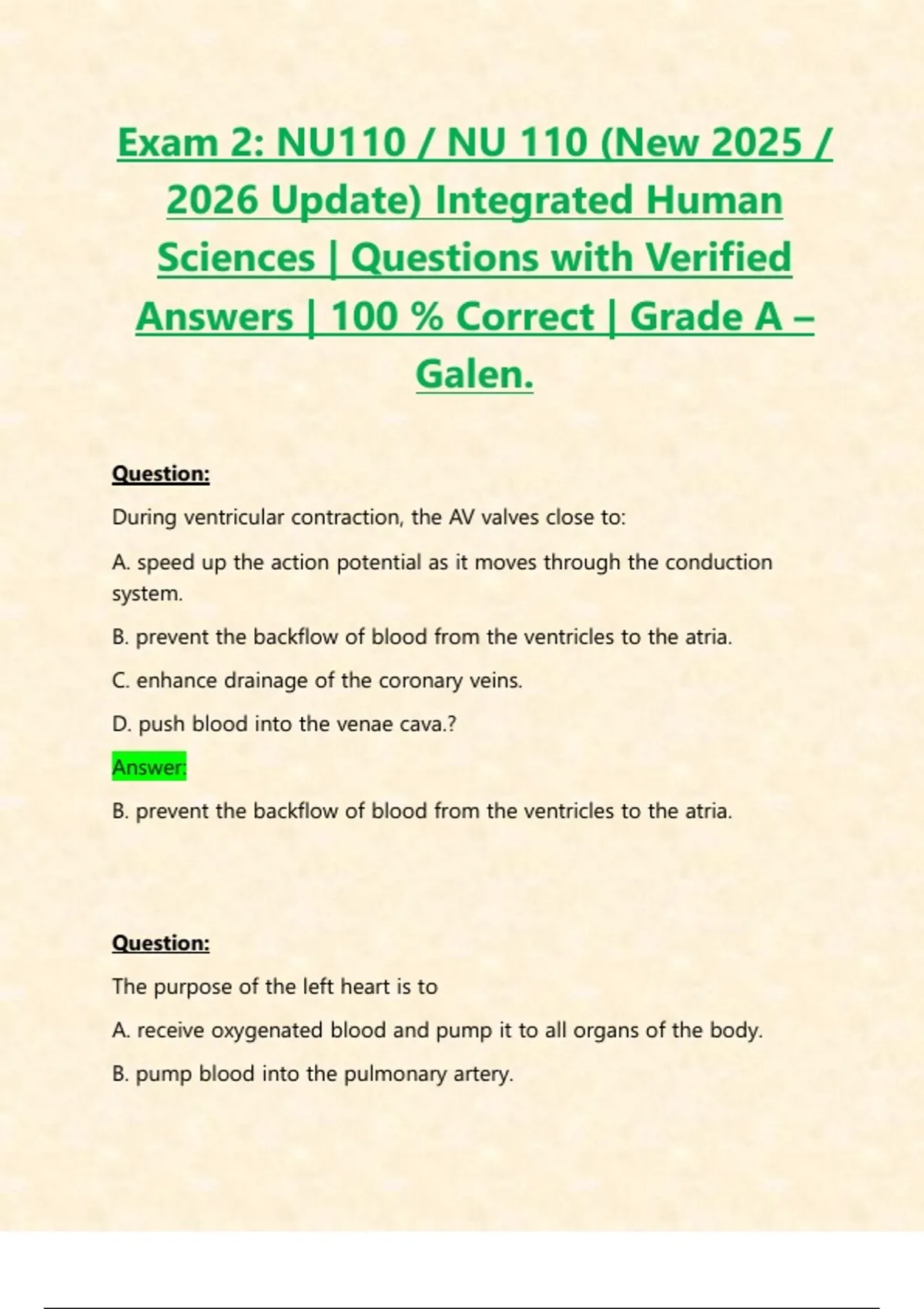 Exam 2: NU110 / NU 110 (New 2025 / 2026 Update) Integrated Human Sciences | Questions with Verified Answers | 100 % Correct | Grade A – Galen.

Question:

During ventricular contraction, the AV valves close to:

A. speed up the action potential as it moves through the conduction system.

B. prevent the backflow of blood from the ventricles to the atria.

C. enhance drainage of the coronary veins.

D. push blood into the venae cava.?

Answer:

B. prevent the backflow of blood from the ventricles to the atria.

Question:

The purpose of the left heart is to

A. receive oxygenated blood and pump it to all organs of the body.

B. pump blood into the pulmonary artery.